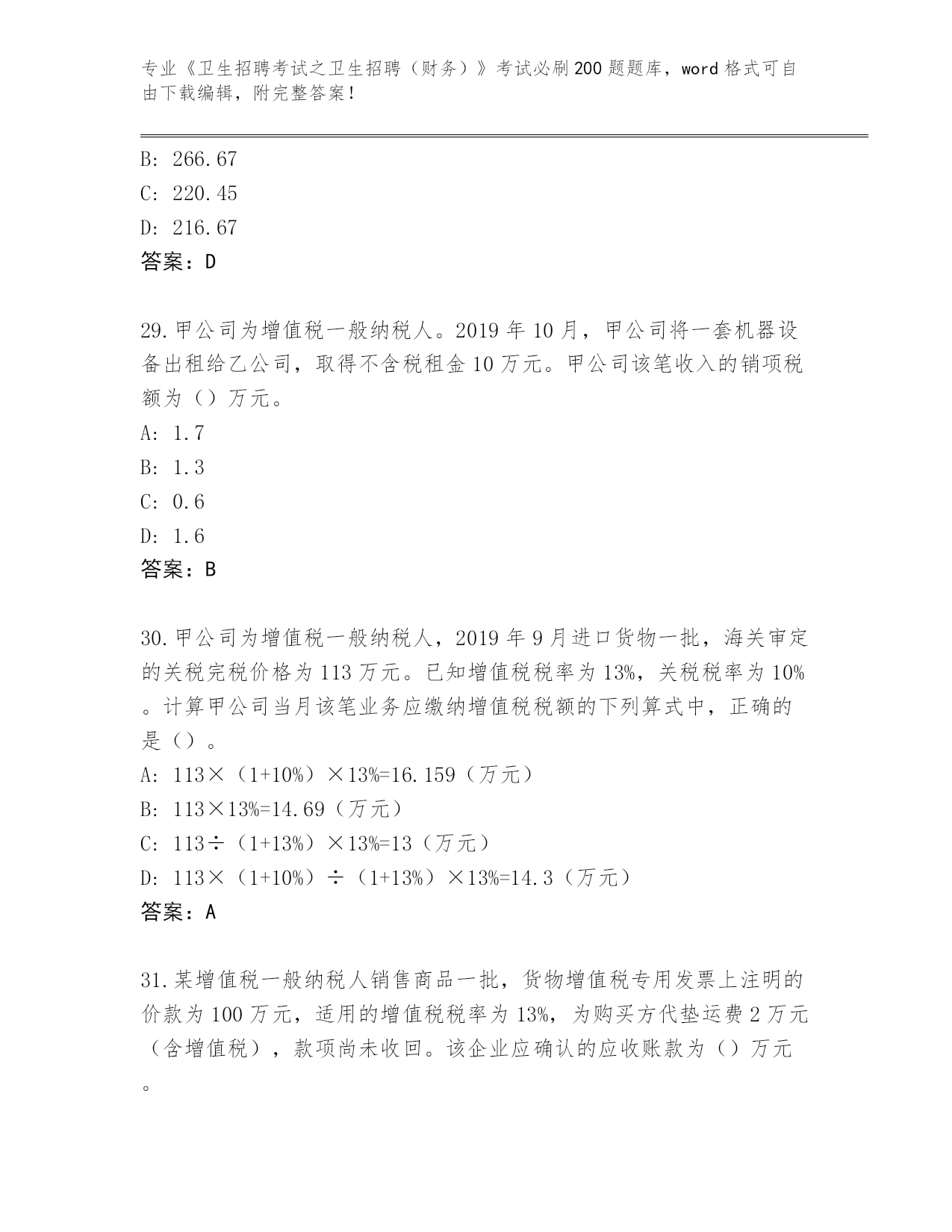 专业《卫生招聘考试之卫生招聘（财务）》考试必刷200题题库，word格式可自由下载编辑，附完整答案！

B: 266.67
C: 220.45
D: 216.67
答案：D

29.甲公司为增值税一般纳税人。2019年10月，甲公司将一套机器设备出租给乙公司，取得不含税租金10万元。甲公司该笔收入的销项税额为（）万元。
A: 1.7
B: 1.3
C: 0.6
D: 1.6
答案：B

30.甲公司为增值税一般纳税人，2019年9月进口货物一批，海关审定的关税完税价格为113万元。已知增值税税率为13%，关税税率为10%。计算甲公司当月该笔业务应缴纳增值税税额的下列算式中，正确的是（）。
A: 113×（1+10%）×13%=16.159（万元）
B: 113×13%=14.69（万元）
C: 113÷（1+13%）×13%=13（万元）
D: 113×（1+10%）÷（1+13%）×13%=14.3（万元）
答案：A

31.某增值税一般纳税人销售商品一批，货物增值税专用发票上注明的价款为100万元，适用的增值税税率为13%，为购买方代垫运费2万元（含增值税），款项尚未收回。该企业应确认的应收账款为（）万元。